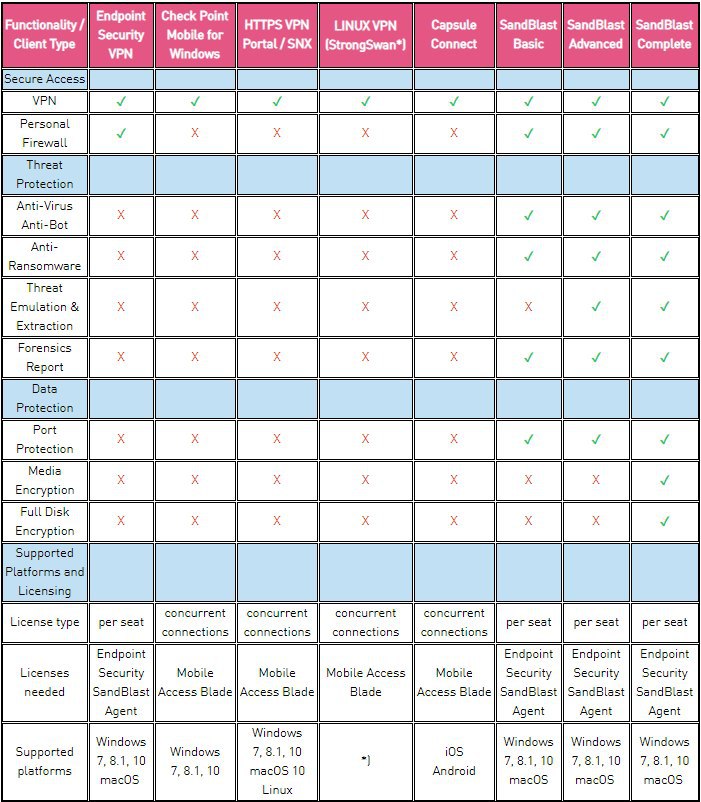 | Functionality / Client Type | Endpoint Security VPN | Check Point Mobile for Windows | HTTPS VPN Portal / SNX | LINUX VPN (StrongSwan*) | Capsule Connect | SandBlast Basic | SandBlast Advanced | SandBlast Complete |
|---|---|---|---|---|---|---|---|---|
| Secure Access | | | | | | | | |
| VPN | ✓ | ✓ | ✓ | ✓ | ✓ | ✓ | ✓ | ✓ |
| Personal Firewall | ✓ | X | X | X | X | ✓ | ✓ | ✓ |
| Threat Protection | | | | | | | | |
| Anti-Virus Anti-Bot | X | X | X | X | X | ✓ | ✓ | ✓ |
| Anti-Ransomware | X | X | X | X | X | ✓ | ✓ | ✓ |
| Threat Emulation & Extraction | X | X | X | X | X | X | ✓ | ✓ |
| Forensics Report | X | X | X | X | X | ✓ | ✓ | ✓ |
| Data Protection | | | | | | | | |
| Port Protection | X | X | X | X | X | ✓ | ✓ | ✓ |
| Media Encryption | X | X | X | X | X | X | X | ✓ |
| Full Disk Encryption | X | X | X | X | X | X | X | ✓ |
| Supported Platforms and Licensing | | | | | | | | |
| License type | per seat | concurrent connections | concurrent connections | concurrent connections | concurrent connections | per seat | per seat | per seat |
| Licenses needed | Endpoint Security SandBlast Agent | Mobile Access Blade | Mobile Access Blade | Mobile Access Blade | Mobile Access Blade | Endpoint Security SandBlast Agent | Endpoint Security SandBlast Agent | Endpoint Security SandBlast Agent |
| Supported platforms | Windows 7, 8.1, 10 macOS | Windows 7, 8.1, 10 | Windows 7, 8.1, 10 macOS 10 Linux | *) | iOS Android | Windows 7, 8.1, 10 macOS | Windows 7, 8.1, 10 macOS | Windows 7, 8.1, 10 macOS |